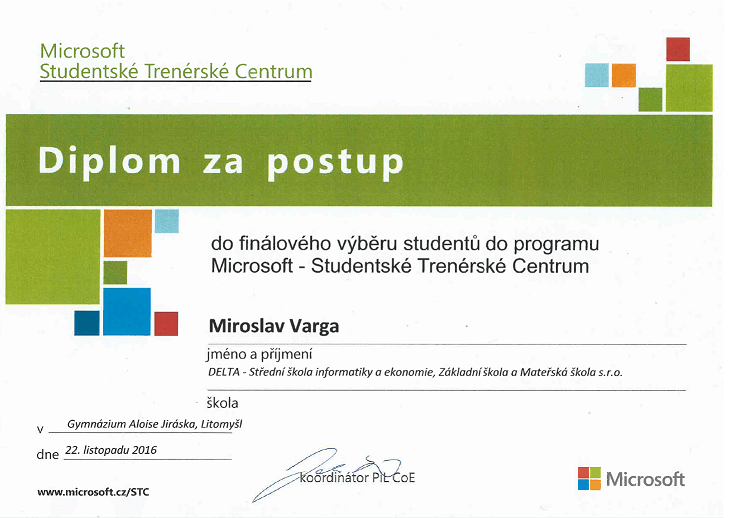 Microsoft
Studentské Trenérské Centrum

Diplom za postup

do finálového výběru studentů do programu Microsoft - Studentské Trenérské Centrum

Miroslav Varga

jméno a příjmení

DELTA - Střední škola informatiky a ekonomie, Základní škola a Mateřská škola s.r.o.

škola

v Gymnázium Aloise Jiráska, Litomyšl

dne 22. listopadu 2016

koordinátor PiL CoE

www.microsoft.cz/STC

Microsoft